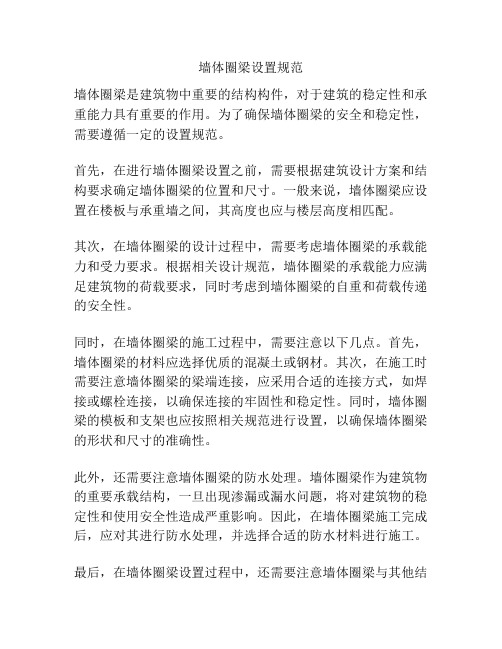 墙体圈梁设置规范

墙体圈梁是建筑物中重要的结构构件，对于建筑的稳定性和承重能力具有重要的作用。为了确保墙体圈梁的安全和稳定性，需要遵循一定的设置规范。

首先，在进行墙体圈梁设置之前，需要根据建筑设计方案和结构要求确定墙体圈梁的位置和尺寸。一般来说，墙体圈梁应设置在楼板与承重墙之间，其高度也应与楼层高度相匹配。

其次，在墙体圈梁的设计过程中，需要考虑墙体圈梁的承载能力和受力要求。根据相关设计规范，墙体圈梁的承载能力应满足建筑物的荷载要求，同时考虑到墙体圈梁的自重和荷载传递的安全性。

同时，在墙体圈梁的施工过程中，需要注意以下几点。首先，墙体圈梁的材料应选择优质的混凝土或钢材。其次，在施工时需要注意墙体圈梁的梁端连接，应采用合适的连接方式，如焊接或螺栓连接，以确保连接的牢固性和稳定性。同时，墙体圈梁的模板和支架也应按照相关规范进行设置，以确保墙体圈梁的形状和尺寸的准确性。

此外，还需要注意墙体圈梁的防水处理。墙体圈梁作为建筑物的重要承载结构，一旦出现渗漏或漏水问题，将对建筑物的稳定性和使用安全性造成严重影响。因此，在墙体圈梁施工完成后，应对其进行防水处理，并选择合适的防水材料进行施工。

最后，在墙体圈梁设置过程中，还需要注意墙体圈梁与其他结